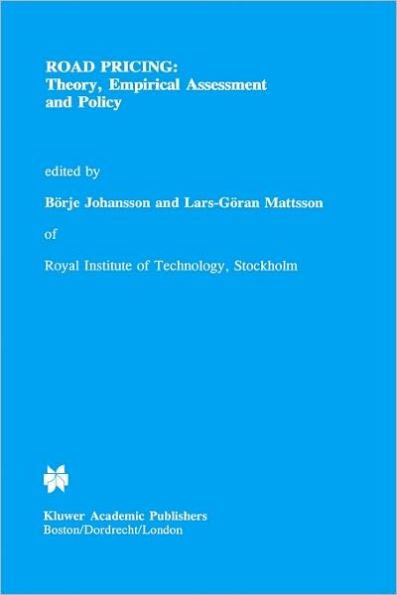 ROAD PRICING:
Theory, Empirical Assessment and Policy

edited by

Börje Johansson and Lars-Göran Mattsson

of

Royal Institute of Technology, Stockholm

Kluwer Academic Publishers
Boston/Dordrecht/London